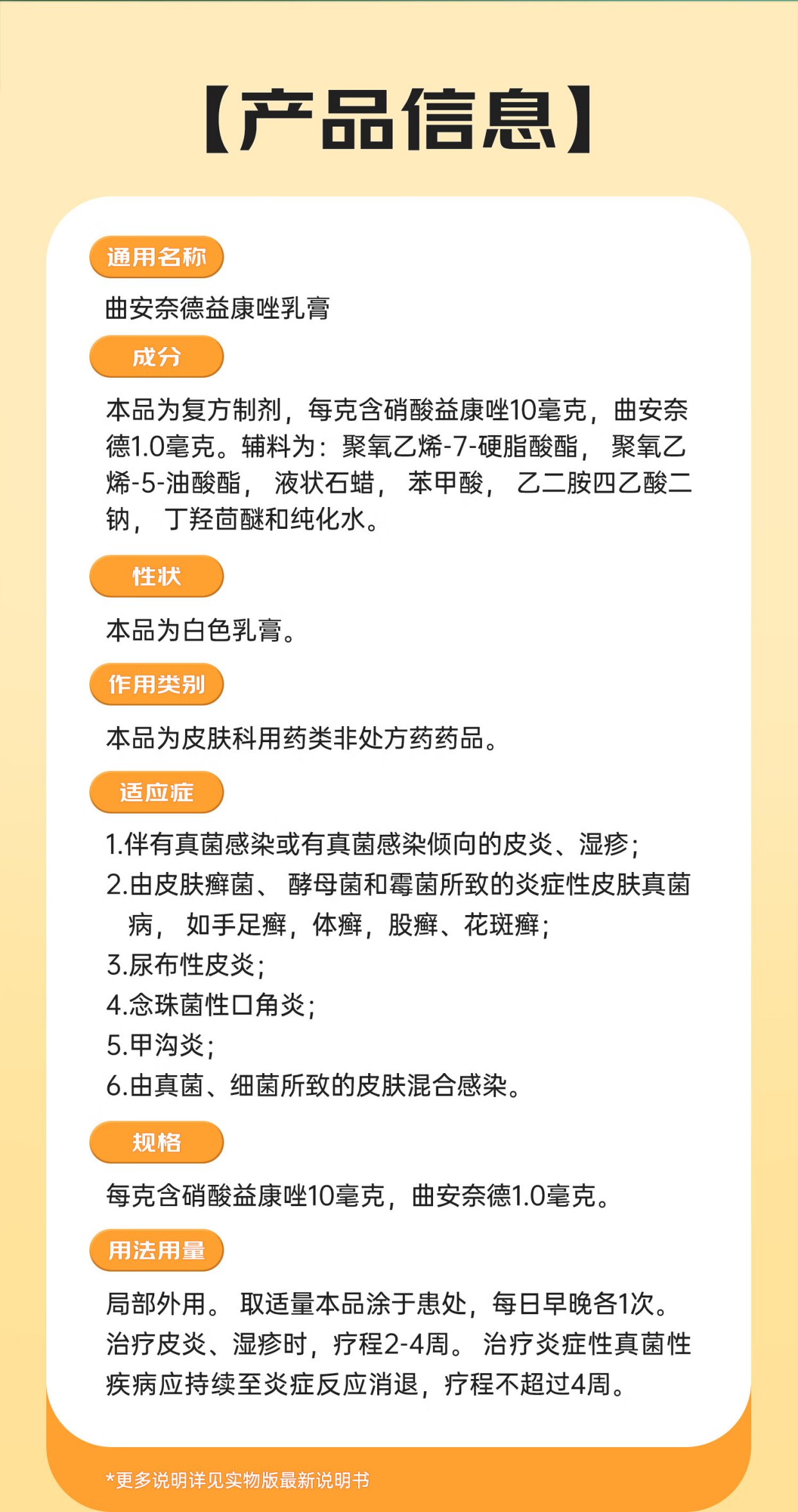 【产品信息】

通用名称

曲安奈德益康唑乳膏

成分

本品为复方制剂，每克含硝酸益康唑10毫克，曲安奈德1.0毫克。辅料为：聚氧乙烯-7-硬脂酸酯，聚氧乙烯-5-油酸酯，液状石蜡，苯甲酸，乙二胺四乙酸二钠，丁羟茴醚和纯化水。

性状

本品为白色乳膏。

作用类别

本品为皮肤科用药类非处方药药品。

适应症

1.伴有真菌感染或有真菌感染倾向的皮炎、湿疹；
2.由皮肤癣菌、酵母菌和霉菌所致的炎症性皮肤真菌病，如手足癣，体癣，股癣、花斑癣；
3.尿布性皮炎；
4.念珠菌性口角炎；
5.甲沟炎；
6.由真菌、细菌所致的皮肤混合感染。

规格

每克含硝酸益康唑10毫克，曲安奈德1.0毫克。

用法用量

局部外用。取适量本品涂于患处，每日早晚各1次。治疗皮炎、湿疹时，疗程2-4周。治疗炎症性真菌性疾病应持续至炎症反应消退，疗程不超过4周。

*更多说明详见实物版最新说明书